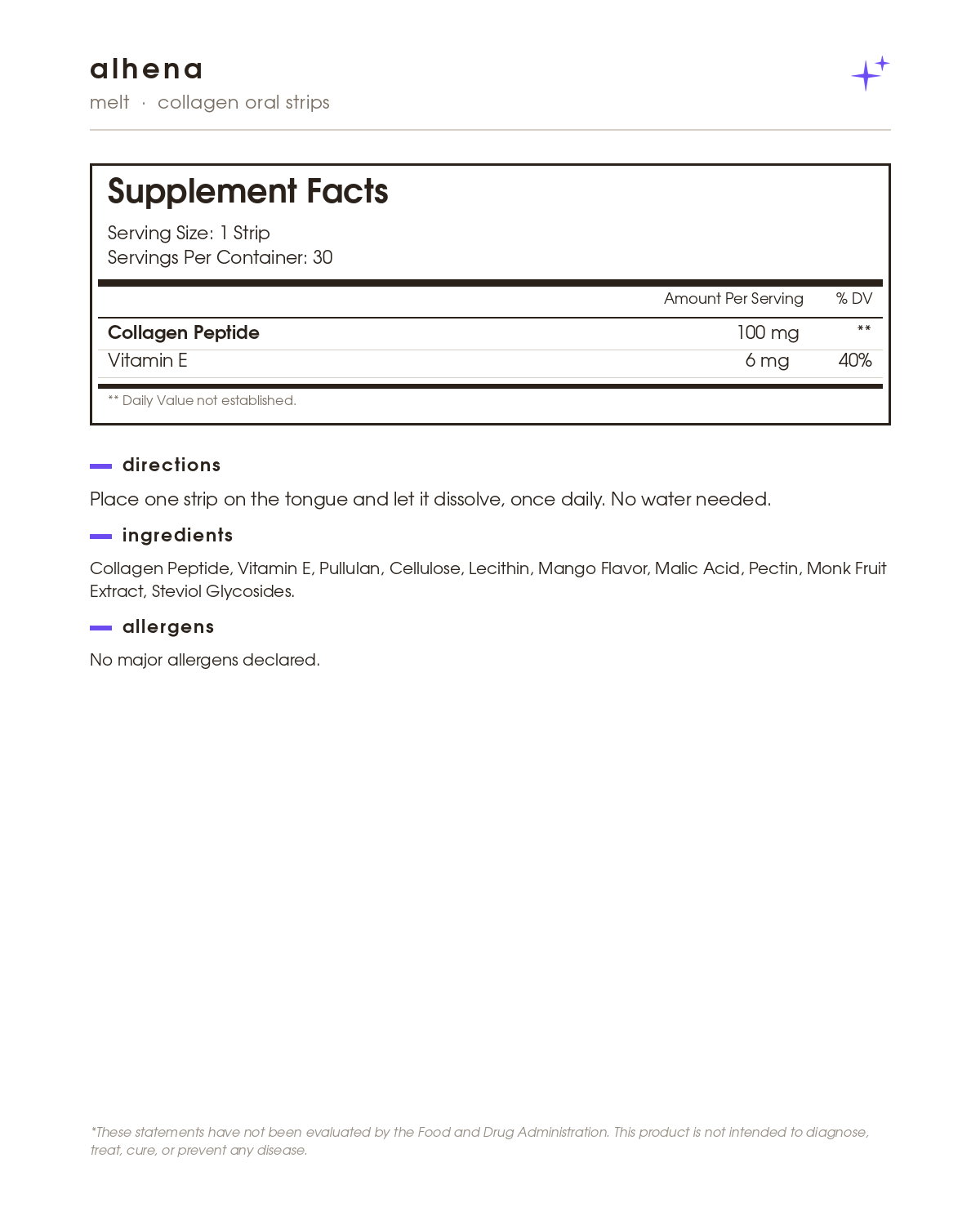 alhena
melt · collagen oral strips

Supplement Facts
Serving Size: 1 Strip
Servings Per Container: 30

|  | Amount Per Serving | % DV |
|---|---|---|
| Collagen Peptide | 100 mg | ** |
| Vitamin E | 6 mg | 40% |

** Daily Value not established.

directions

Place one strip on the tongue and let it dissolve, once daily. No water needed.

ingredients

Collagen Peptide, Vitamin E, Pullulan, Cellulose, Lecithin, Mango Flavor, Malic Acid, Pectin, Monk Fruit Extract, Steviol Glycosides.

allergens

No major allergens declared.

*These statements have not been evaluated by the Food and Drug Administration. This product is not intended to diagnose, treat, cure, or prevent any disease.